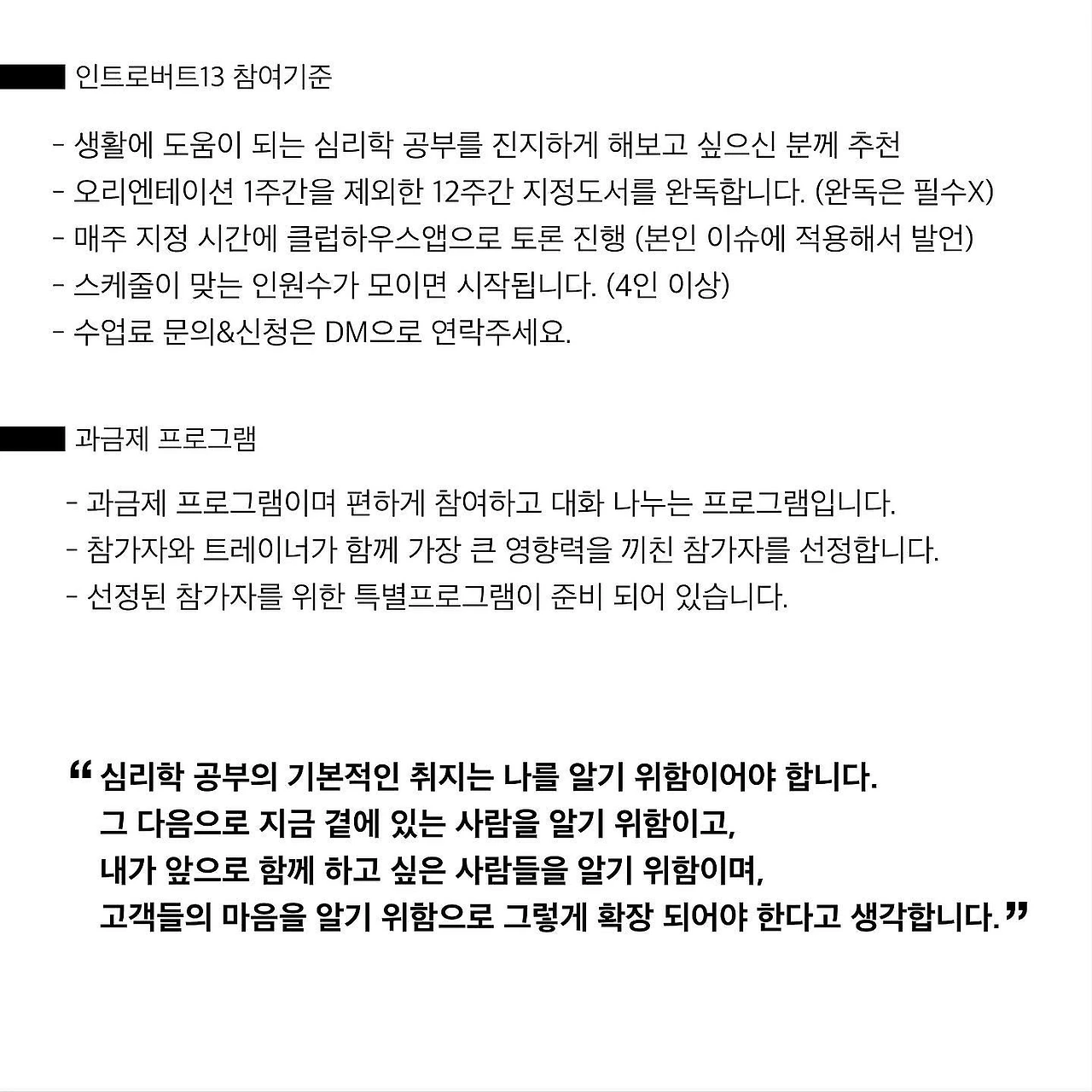 인트로버트13 참여기준

- 생활에 도움이 되는 심리학 공부를 진지하게 해보고 싶으신 분께 추천
- 오리엔테이션 1주간을 제외한 12주간 지정도서를 완독합니다. (완독은 필수X)
- 매주 지정 시간에 클럽하우스앱으로 토론 진행 (본인 이슈에 적용해서 발언)
- 스케줄이 맞는 인원수가 모이면 시작됩니다. (4인 이상)
- 수업료 문의&신청은 DM으로 연락주세요.

과금제 프로그램

- 과금제 프로그램이며 편하게 참여하고 대화 나누는 프로그램입니다.
- 참가자와 트레이너가 함께 가장 큰 영향력을 끼친 참가자를 선정합니다.
- 선정된 참가자를 위한 특별프로그램이 준비 되어 있습니다.

" 심리학 공부의 기본적인 취지는 나를 알기 위함이어야 합니다.
그 다음으로 지금 곁에 있는 사람을 알기 위함이고,
내가 앞으로 함께 하고 싶은 사람들을 알기 위함이며,
고객들의 마음을 알기 위함으로 그렇게 확장 되어야 한다고 생각합니다. "